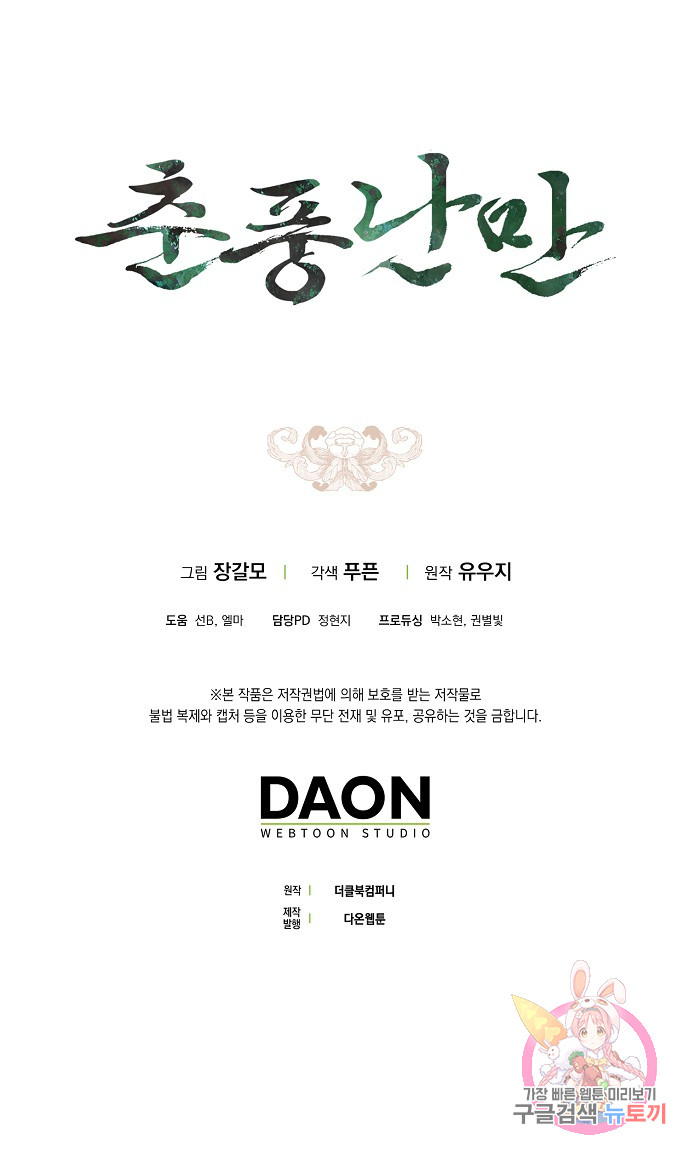 춘풍난만

그림 장갈모 | 각색 푸픈 | 원작 유우지

도움 선B, 엘마 담당PD 정현지 프로듀싱 박소현, 권별빛

※본 작품은 저작권법에 의해 보호를 받는 저작물로 불법 복제와 캡처 등을 이용한 무단 전재 및 유포, 공유하는 것을 금합니다.

DAON
WEBTOON STUDIO

원작 | 더클북컴퍼니
제작
발행 | 다온웹툰

가장 빠른 웹툰 미리보기
구글검색 뉴토끼